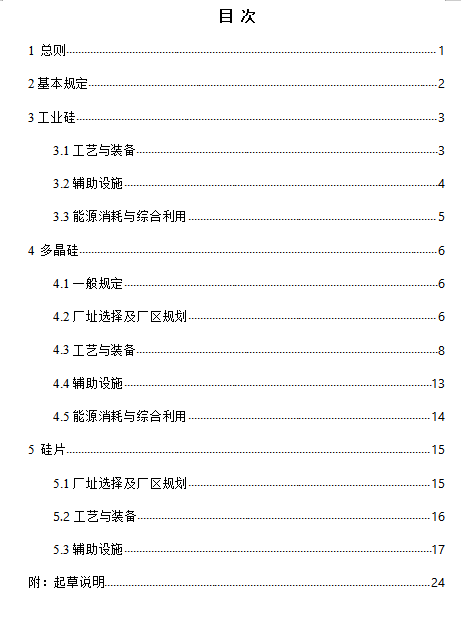 目 次

1 总则 1

2 基本规定 2

3 工业硅 3

3.1 工艺与装备 3

3.2 辅助设施 4

3.3 能源消耗与综合利用 5

4 多晶硅 6

4.1 一般规定 6

4.2 厂址选择及厂区规划 6

4.3 工艺与装备 8

4.4 辅助设施 13

4.5 能源消耗与综合利用 14

5 硅片 15

5.1 厂址选择及厂区规划 15

5.2 工艺与装备 16

5.3 辅助设施 17

附：起草说明 24